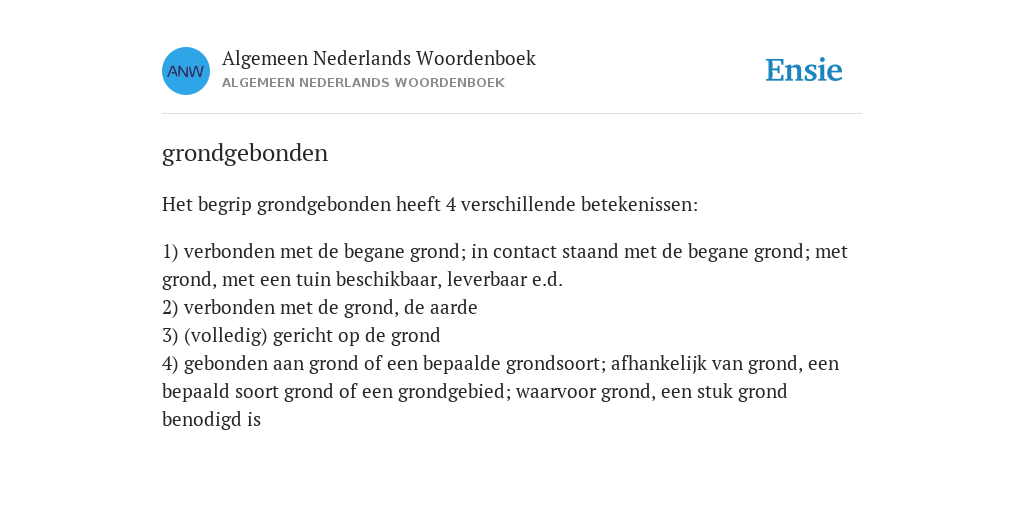 ANW

Algemeen Nederlands Woordenboek
ALGEMEEN NEDERLANDS WOORDENBOEK

Ensie

grondgebonden

Het begrip grondgebonden heeft 4 verschillende betekenissen:

1) verbonden met de begane grond; in contact staand met de begane grond; met grond, met een tuin beschikbaar, leverbaar e.d.
2) verbonden met de grond, de aarde
3) (volledig) gericht op de grond
4) gebonden aan grond of een bepaalde grondsoort; afhankelijk van grond, een bepaald soort grond of een grondgebied; waarvoor grond, een stuk grond benodigd is